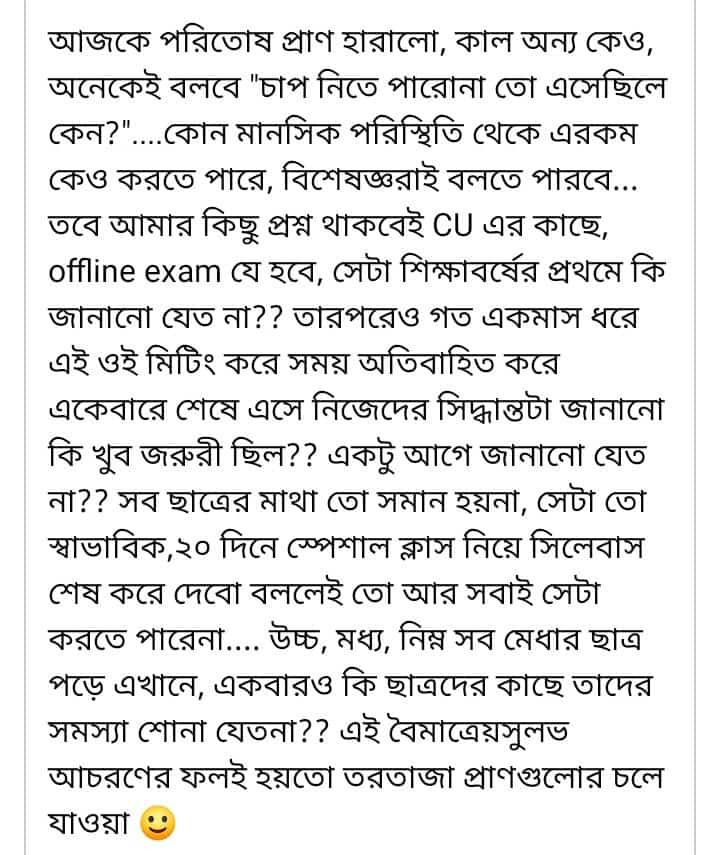 আজকে পরিতোষ প্রাণ হারালো, কাল অন্য কেও, অনেকেই বলবে "চাপ নিতে পারোনা তো এসেছিলে কেন?"....কোন মানসিক পরিস্থিতি থেকে এরকম কেও করতে পারে, বিশেষজ্ঞরাই বলতে পারবে... তবে আমার কিছু প্রশ্ন থাকবেই CU এর কাছে, offline exam যে হবে, সেটা শিক্ষাবর্ষের প্রথমে কি জানানো যেত না?? তারপরেও গত একমাস ধরে এই ওই মিটিং করে সময় অতিবাহিত করে একেবারে শেষে এসে নিজেদের সিদ্ধান্তটা জানানো কি খুব জরুরী ছিল?? একটু আগে জানানো যেত না?? সব ছাত্রের মাথা তো সমান হয়না, সেটা তো স্বাভাবিক,২০ দিনে স্পেশাল ক্লাস নিয়ে সিলেবাস শেষ করে দেবো বললেই তো আর সবাই সেটা করতে পারেনা.... উচ্চ, মধ্য, নিম্ন সব মেধার ছাত্র পড়ে এখানে, একবারও কি ছাত্রদের কাছে তাদের সমস্যা শোনা যেতনা?? এই বৈমাত্রেয়সুলভ আচরণের ফলই হয়তো তরতাজা প্রাণগুলোর চলে যাওয়া 🙂